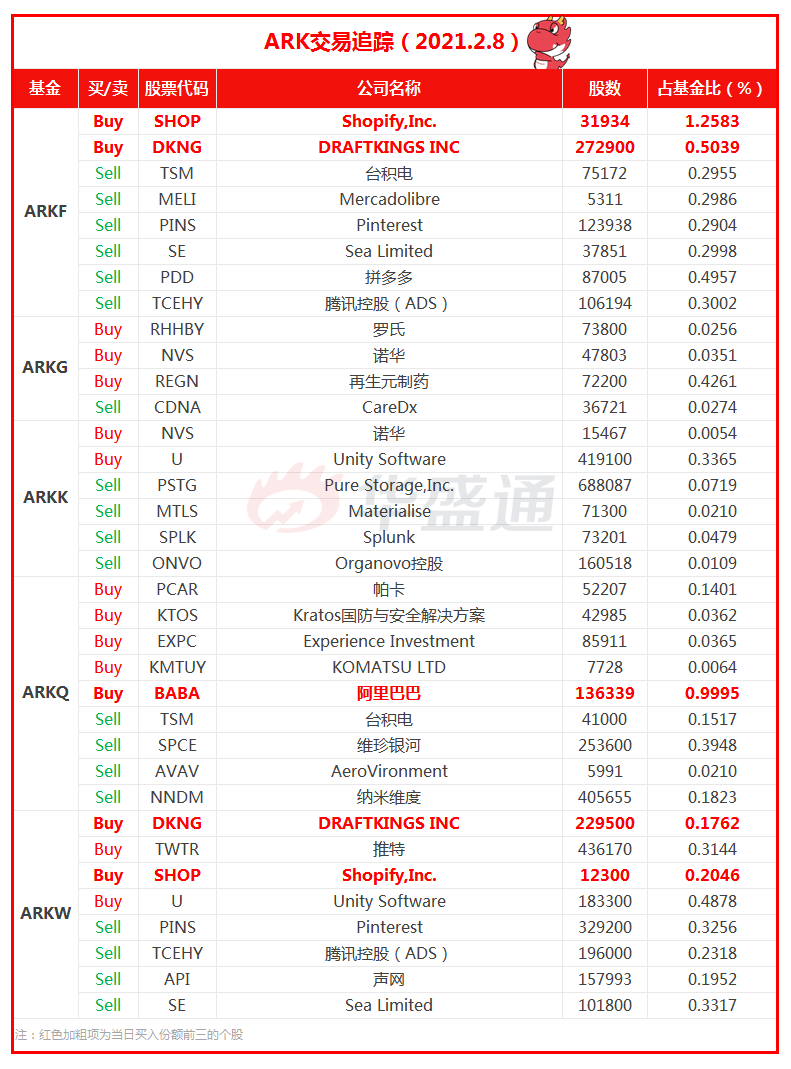 ARK交易追踪（2021.2.8）

| 基金 | 买/卖 | 股票代码 | 公司名称 | 股数 | 占基金比（%） |
|---|---|---|---|---|---|
| ARKF | Buy | SHOP | Shopify,Inc. | 31934 | 1.2583 |
| | Buy | DKNG | DRAFTKINGS INC | 272900 | 0.5039 |
| | Sell | TSM | 台积电 | 75172 | 0.2955 |
| | Sell | MELI | Mercadolibre | 5311 | 0.2986 |
| | Sell | PINS | Pinterest | 123938 | 0.2904 |
| | Sell | SE | Sea Limited | 37851 | 0.2998 |
| | Sell | PDD | 拼多多 | 87005 | 0.4957 |
| | Sell | TCEHY | 腾讯控股（ADS） | 106194 | 0.3002 |
| ARKG | Buy | RHHBY | 罗氏 | 73800 | 0.0256 |
| | Buy | NVS | 诺华 | 47803 | 0.0351 |
| | Buy | REGN | 再生元制药 | 72200 | 0.4261 |
| | Sell | CDNA | CareDx | 36721 | 0.0274 |
| ARKK | Buy | NVS | 诺华 | 15467 | 0.0054 |
| | Buy | U | Unity Software | 419100 | 0.3365 |
| | Sell | PSTG | Pure Storage,Inc. | 688087 | 0.0719 |
| | Sell | MTLS | Materialise | 71300 | 0.0210 |
| | Sell | SPLK | Splunk | 73201 | 0.0479 |
| | Sell | ONVO | Organovo控股 | 160518 | 0.0109 |
| ARKQ | Buy | PCAR | 帕卡 | 52207 | 0.1401 |
| | Buy | KTOS | Kratos国防与安全解决方案 | 42985 | 0.0362 |
| | Buy | EXPC | Experience Investment | 85911 | 0.0365 |
| | Buy | KMTUY | KOMATSU LTD | 7728 | 0.0064 |
| | Buy | BABA | 阿里巴巴 | 136339 | 0.9995 |
| | Sell | TSM | 台积电 | 41000 | 0.1517 |
| | Sell | SPCE | 维珍银河 | 253600 | 0.3948 |
| | Sell | AVAV | AeroVironment | 5991 | 0.0210 |
| | Sell | NNDM | 纳米维度 | 405655 | 0.1823 |
| ARKW | Buy | DKNG | DRAFTKINGS INC | 229500 | 0.1762 |
| | Buy | TWTR | 推特 | 436170 | 0.3144 |
| | Buy | SHOP | Shopify,Inc. | 12300 | 0.2046 |
| | Buy | U | Unity Software | 183300 | 0.4878 |
| | Sell | PINS | Pinterest | 329200 | 0.3256 |
| | Sell | TCEHY | 腾讯控股（ADS） | 196000 | 0.2318 |
| | Sell | API | 声网 | 157993 | 0.1952 |
| | Sell | SE | Sea Limited | 101800 | 0.3317 |

注：红色加粗项为当日买入份额前三的个股

华盛通